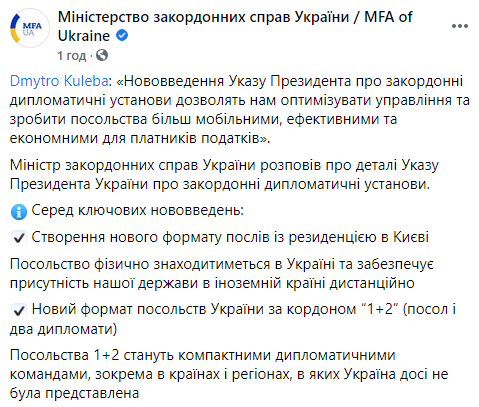 MFA UA

Міністерство закордонних справ України / MFA of Ukraine

1 год ·

Dmytro Kuleba: «Нововведення Указу Президента про закордонні дипломатичні установи дозволять нам оптимізувати управління та зробити посольства більш мобільними, ефективними та економними для платників податків».

Міністр закордонних справ України розповів про деталі Указу Президента України про закордонні дипломатичні установи.

Серед ключових нововведень:

Створення нового формату послів із резиденцією в Києві

Посольство фізично знаходитиметься в Україні та забезпечує присутність нашої держави в іноземній країні дистанційно

Новий формат посольств України за кордоном “1+2” (посол і два дипломати)

Посольства 1+2 стануть компактними дипломатичними командами, зокрема в країнах і регіонах, в яких Україна досі не була представлена